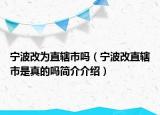 宁波改为直辖市吗（宁波改直辖市是真的吗简介介绍）